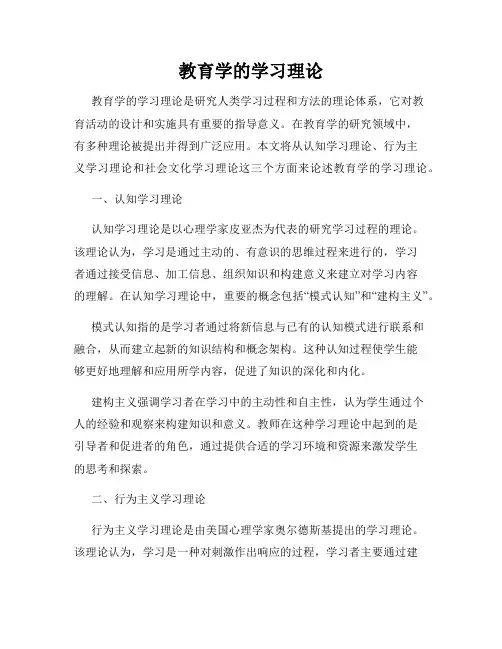 教育学的学习理论

教育学的学习理论是研究人类学习过程和方法的理论体系，它对教育活动的设计和实施具有重要的指导意义。在教育学的研究领域中，有多种理论被提出并得到广泛应用。本文将从认知学习理论、行为主义学习理论和社会文化学习理论这三个方面来论述教育学的学习理论。

一、认知学习理论

认知学习理论是以心理学家皮亚杰为代表的研究学习过程的理论。该理论认为，学习是通过主动的、有意识的思维过程来进行的，学习者通过接受信息、加工信息、组织知识和构建意义来建立对学习内容的理解。在认知学习理论中，重要的概念包括“模式认知”和“建构主义”。

模式认知指的是学习者通过将新信息与已有的认知模式进行联系和融合，从而建立起新的知识结构和概念架构。这种认知过程使学生能够更好地理解和应用所学内容，促进了知识的深化和内化。

建构主义强调学习者在学习中的主动性和自主性，认为学生通过个人的经验和观察来构建知识和意义。教师在这种学习理论中起到的是引导者和促进者的角色，通过提供合适的学习环境和资源来激发学生的思考和探索。

二、行为主义学习理论

行为主义学习理论是由美国心理学家奥尔德斯基提出的学习理论。该理论认为，学习是一种对刺激作出响应的过程，学习者主要通过建